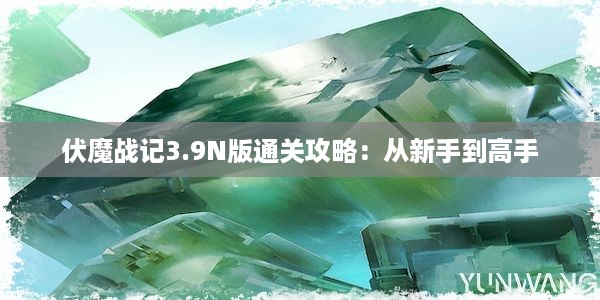 伏魔战记3.9N版通关攻略：从新手到高手

YUNWANG